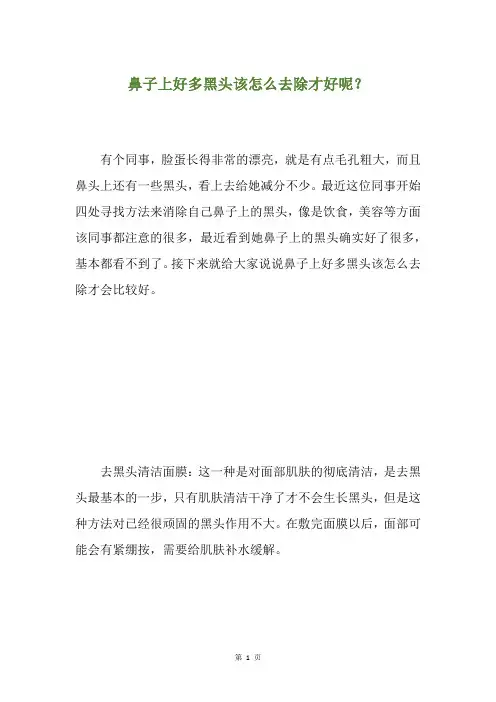 鼻子上好多黑头该怎么去除才好呢？

有个同事，脸蛋长得非常的漂亮，就是有点毛孔粗大，而且鼻头上还有一些黑头，看上去给她减分不少。最近这位同事开始四处寻找方法来消除自己鼻子上的黑头，像是饮食，美容等方面该同事都注意的很多，最近看到她鼻子上的黑头确实好了很多，基本都看不到了。接下来就给大家说说鼻子上好多黑头该怎么去除才会比较好。

去黑头清洁面膜：这一种是对面部肌肤的彻底清洁，是去黑头最基本的一步，只有肌肤清洁干净了才不会生长黑头，但是这种方法对已经很顽固的黑头作用不大。在敷完面膜以后，面部可能会有紧绷按，需要给肌肤补水缓解。

第 1 页